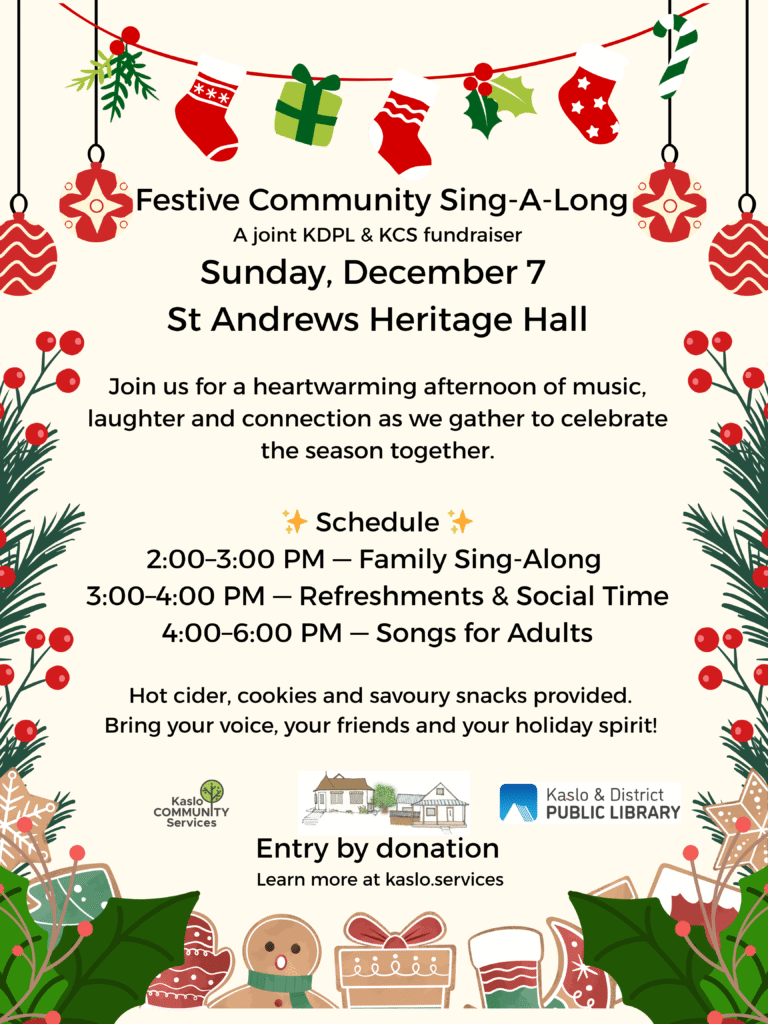 Festive Community Sing-A-Long
A joint KDPL & KCS fundraiser
Sunday, December 7
St Andrews Heritage Hall

Join us for a heartwarming afternoon of music, laughter and connection as we gather to celebrate the season together.

✨ Schedule ✨
2:00–3:00 PM — Family Sing-Along
3:00–4:00 PM — Refreshments & Social Time
4:00–6:00 PM — Songs for Adults

Hot cider, cookies and savoury snacks provided.
Bring your voice, your friends and your holiday spirit!

Kaslo COMMUNITY Services

Kaslo & District PUBLIC LIBRARY

Entry by donation
Learn more at kaslo.services